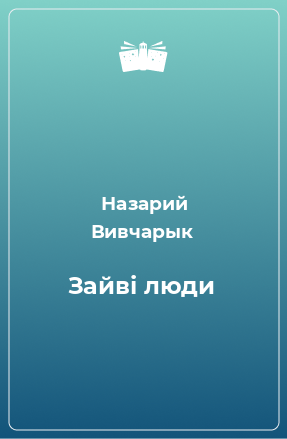 Назарий Вивчарык

Зайві люди